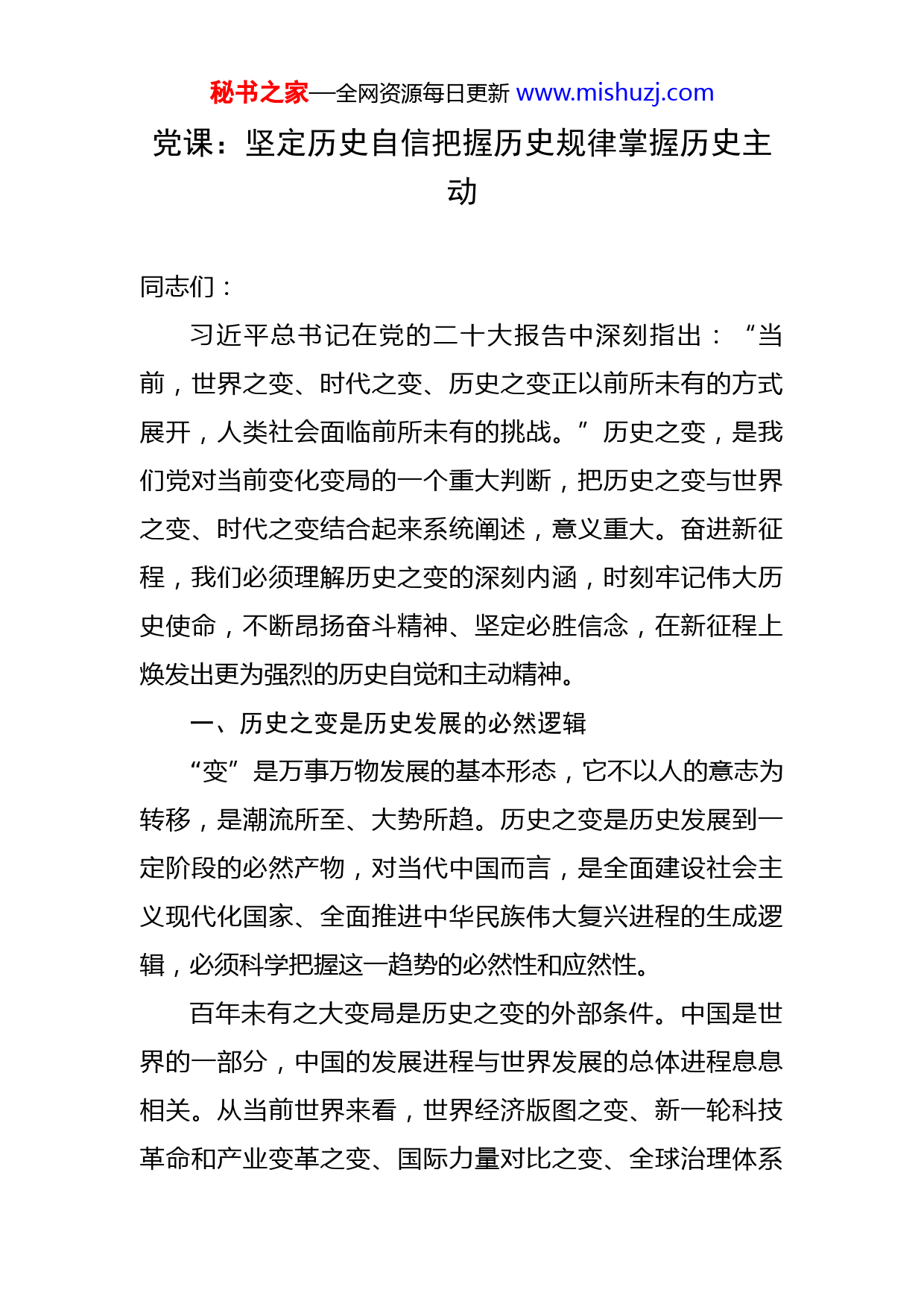 秘书之家—全网资源每日更新 www.mishuzj.com

党课：坚定历史自信把握历史规律掌握历史主动

同志们：

习近平总书记在党的二十大报告中深刻指出：“当前，世界之变、时代之变、历史之变正以前所未有的方式展开，人类社会面临前所未有的挑战。”历史之变，是我们党对当前变化变局的一个重大判断，把历史之变与世界之变、时代之变结合起来系统阐述，意义重大。奋进新征程，我们必须理解历史之变的深刻内涵，时刻牢记伟大历史使命，不断昂扬奋斗精神、坚定必胜信念，在新征程上焕发出更为强烈的历史自觉和主动精神。

一、历史之变是历史发展的必然逻辑

“变”是万事万物发展的基本形态，它不以人的意志为转移，是潮流所至、大势所趋。历史之变是历史发展到一定阶段的必然产物，对当代中国而言，是全面建设社会主义现代化国家、全面推进中华民族伟大复兴进程的生成逻辑，必须科学把握这一趋势的必然性和应然性。

百年未有之大变局是历史之变的外部条件。中国是世界的一部分，中国的发展进程与世界发展的总体进程息息相关。从当前世界来看，世界经济版图之变、新一轮科技革命和产业变革之变、国际力量对比之变、全球治理体系